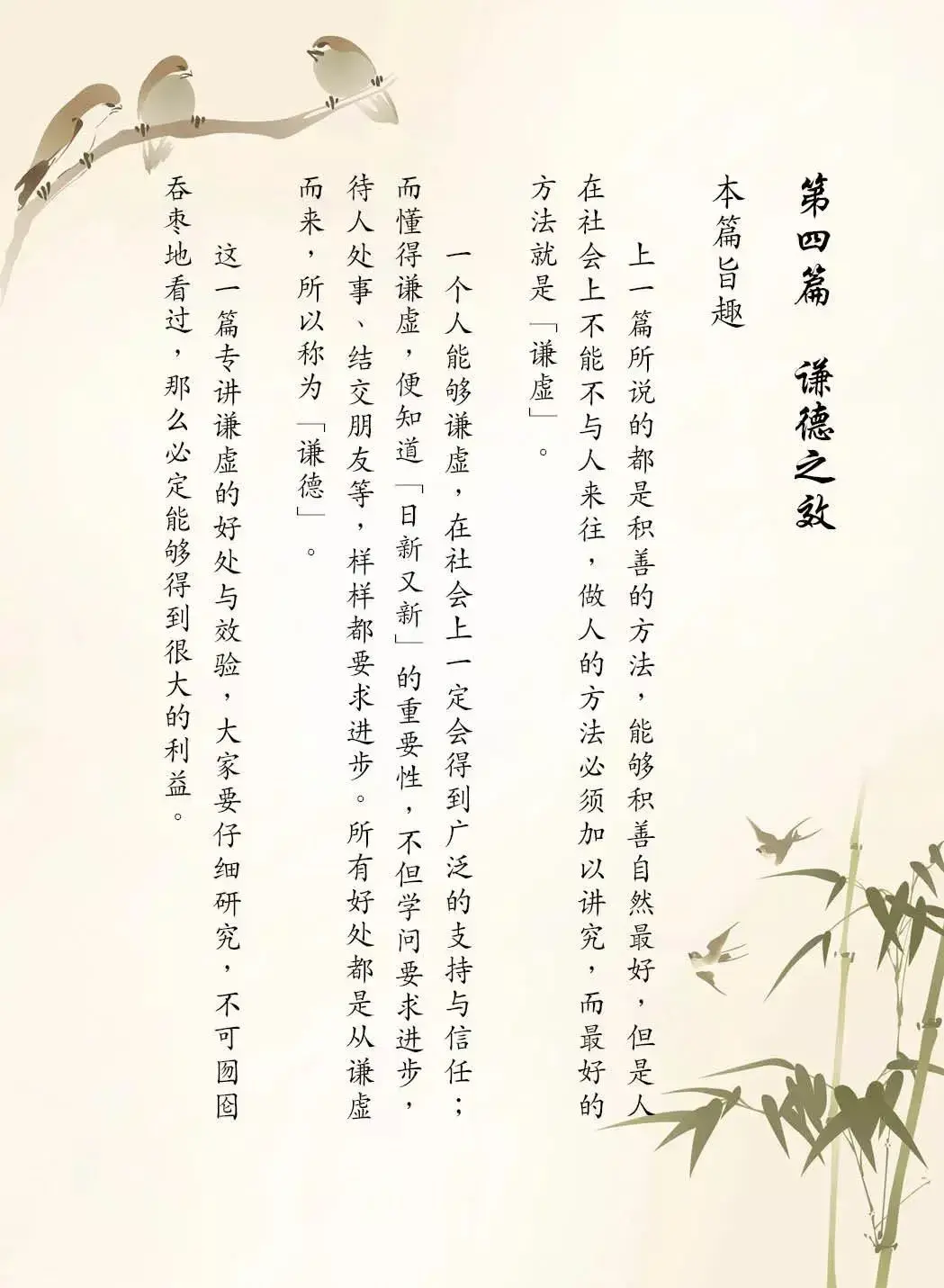 第四篇 谦德之效

本篇旨趣

上一篇所说的都是积善的方法，能够积善自然最好，但是人在社会上不能不与人来往，做人的方法必须加以讲究，而最好的方法就是「谦虚」。

一个人能够谦虚，在社会上一定会得到广泛的支持与信任；而懂得谦虚，便知道「日新又新」的重要性，不但学问要求进步，待人处事、结交朋友等，样样都要求进步。所有好处都是从谦虚而来，所以称为「谦德」。

这一篇专讲谦虚的好处与效验，大家要仔细研究，不可囫囵吞枣地看过，那么必定能够得到很大的利益。